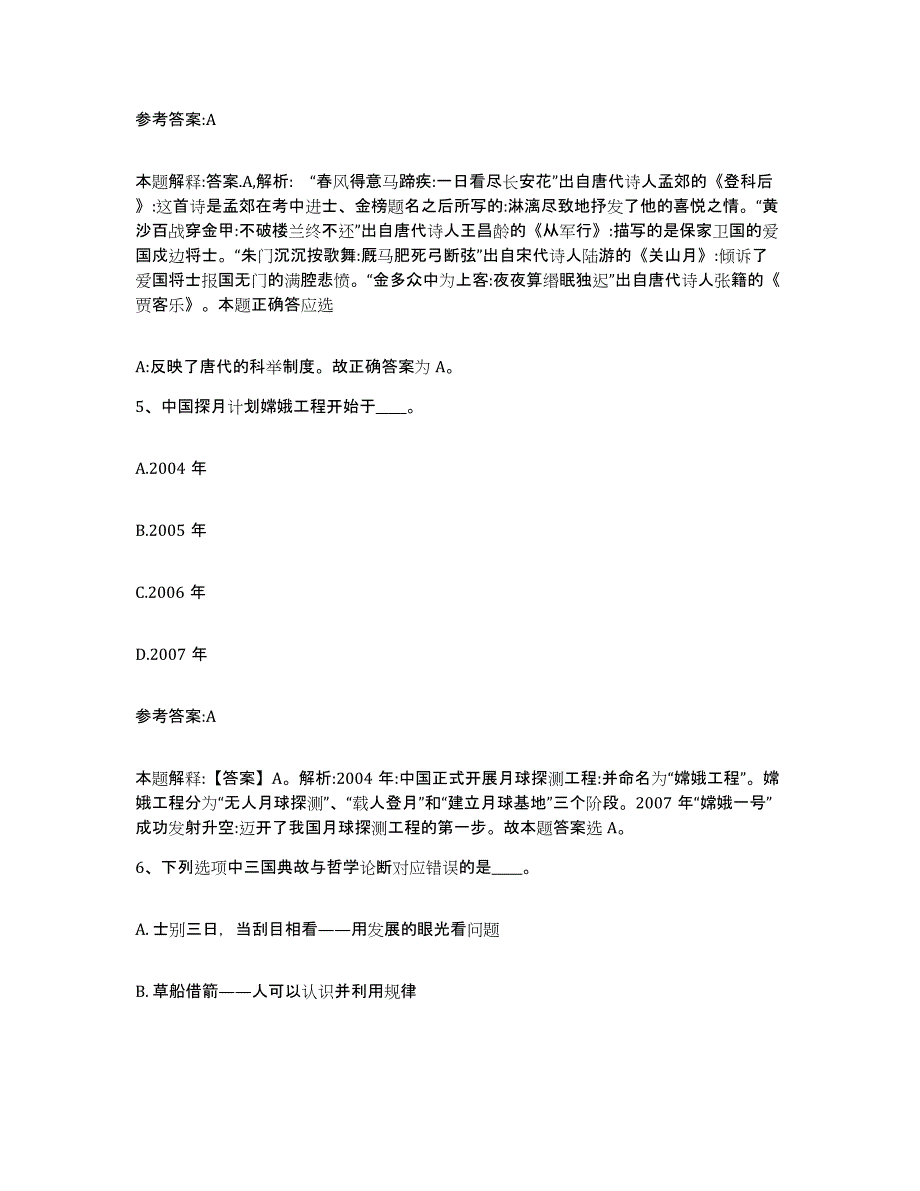 参考答案:A

本题解释:答案.A,解析: “春风得意马蹄疾:一日看尽长安花”出自唐代诗人孟郊的《登科后》:这首诗是孟郊在考中进士、金榜题名之后所写的:淋漓尽致地抒发了他的喜悦之情。“黄沙百战穿金甲:不破楼兰终不还”出自唐代诗人王昌龄的《从军行》:描写的是保家卫国的爱国戍边将士。“朱门沉沉按歌舞:厩马肥死弓断弦”出自宋代诗人陆游的《关山月》:倾诉了爱国将士报国无门的满腔悲愤。“金多众中为上客:夜夜算缗眠独迟”出自唐代诗人张籍的《贾客乐》。本题正确答应选

A:反映了唐代的科举制度。故正确答案为 A。

5、中国探月计划嫦娥工程开始于____。

A.2004 年

B.2005 年

C.2006 年

D.2007 年

参考答案:A

本题解释:【答案】A。解析:2004 年:中国正式开展月球探测工程:并命名为“嫦娥工程”。嫦娥工程分为“无人月球探测”、“载人登月”和“建立月球基地”三个阶段。2007 年“嫦娥一号”成功发射升空:迈开了我国月球探测工程的第一步。故本题答案选 A。

6、下列选项中三国典故与哲学论断对应错误的是____。

A. 士别三日，当刮目相看——用发展的眼光看问题

B. 草船借箭——人可以认识并利用规律